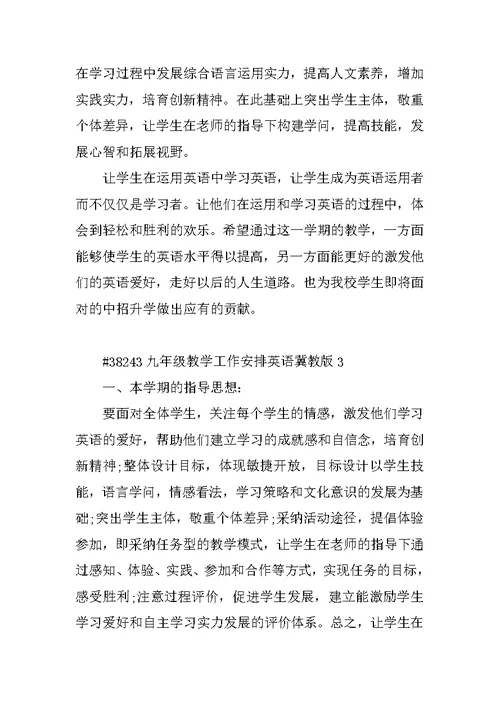 在学习过程中发展综合语言运用实力，提高人文素养，增加实践实力，培育创新精神。在此基础上突出学生主体，敬重个体差异，让学生在老师的指导下构建学问，提高技能，发展心智和拓展视野。

让学生在运用英语中学习英语，让学生成为英语运用者而不仅仅是学习者。让他们在运用和学习英语的过程中，体会到轻松和胜利的欢乐。希望通过这一学期的教学，一方面能够使学生的英语水平得以提高，另一方面能更好的激发他们的英语爱好，走好以后的人生道路。也为我校学生即将面对的中招升学做出应有的贡献。

#38243 九年级教学工作安排英语冀教版 3

一、本学期的指导思想：

要面对全体学生，关注每个学生的情感，激发他们学习英语的爱好，帮助他们建立学习的成就感和自信念，培育创新精神;整体设计目标，体现敏捷开放，目标设计以学生技能，语言学问，情感看法，学习策略和文化意识的发展为基础;突出学生主体，敬重个体差异;采纳活动途径，提倡体验参加，即采纳任务型的教学模式，让学生在老师的指导下通过感知、体验、实践、参加和合作等方式，实现任务的目标，感受胜利;注意过程评价，促进学生发展，建立能激励学生学习爱好和自主学习实力发展的评价体系。总之，让学生在